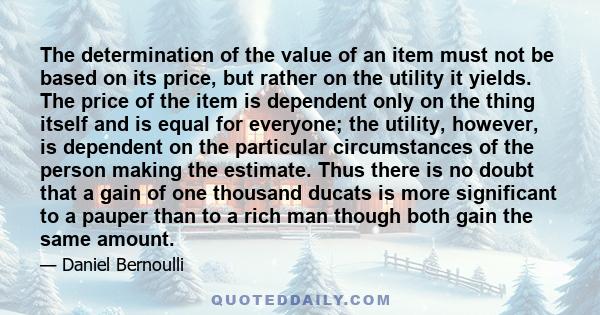 The determination of the value of an item must not be based on its price, but rather on the utility it yields. The price of the item is dependent only on the thing itself and is equal for everyone; the utility, however, is dependent on the particular circumstances of the person making the estimate. Thus there is no doubt that a gain of one thousand ducats is more significant to a pauper than to a rich man though both gain the same amount.

— Daniel Bernoulli

QUOTEDDAILY.COM